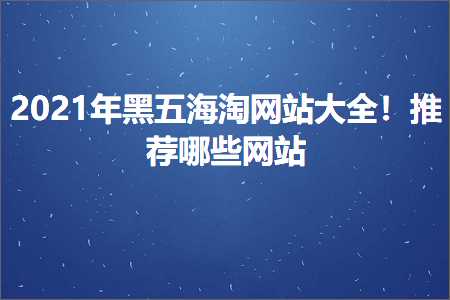 2021年黑五海淘网站大全！推荐哪些网站